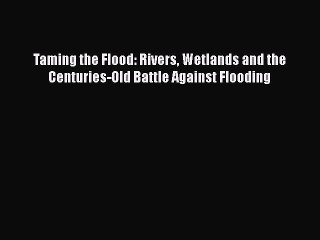 Taming the Flood: Rivers, Wetlands and the Centuries-Old Battle Against Flooding